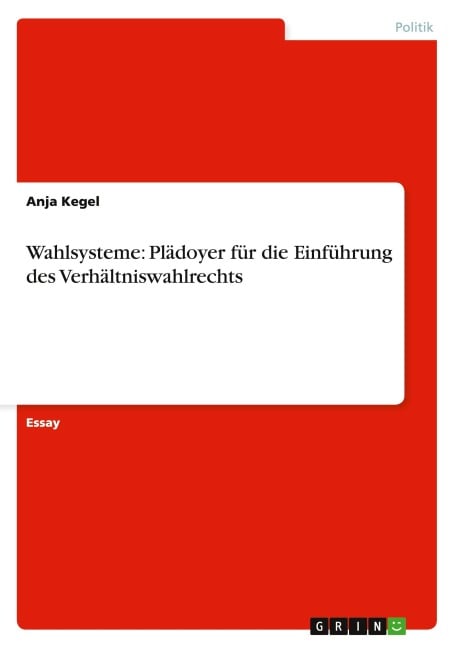 Politik

Anja Kegel

Wahlsysteme: Plädoyer für die Einführung des Verhältniswahlrechts

Essay

GRIN